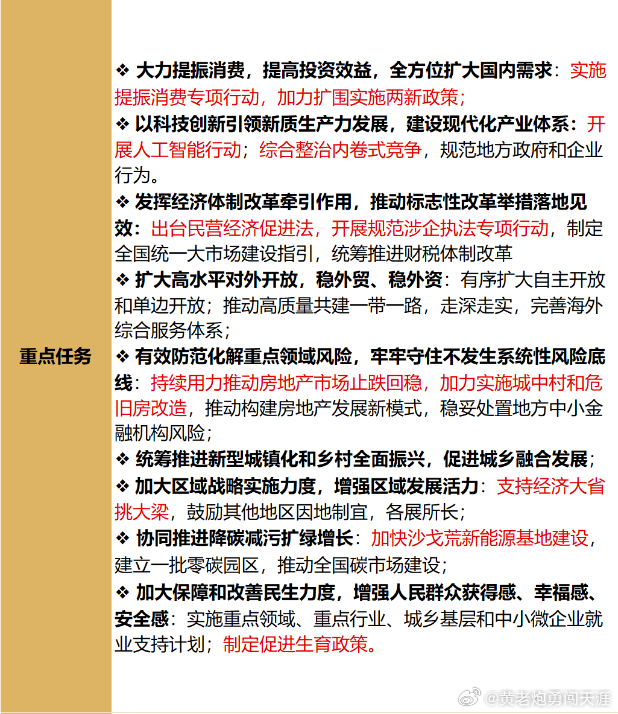 重点任务

❖ 大力提振消费，提高投资效益，全方位扩大国内需求：实施提振消费专项行动，加力扩围实施两新政策；

❖ 以科技创新引领新质生产力发展，建设现代化产业体系：开展人工智能行动；综合整治内卷式竞争，规范地方政府和企业行为。

❖ 发挥经济体制改革牵引作用，推动标志性改革举措落地见效：出台民营经济促进法，开展规范涉企执法专项行动，制定全国统一大市场建设指引，统筹推进财税体制改革

❖ 扩大高水平对外开放，稳外贸、稳外资：有序扩大自主开放和单边开放；推动高质量共建一带一路，走深走实，完善海外综合服务体系；

❖ 有效防范化解重点领域风险，牢牢守住不发生系统性风险底线：持续用力推动房地产市场止跌回稳，加力实施城中村和危旧房改造，推动构建房地产发展新模式，稳妥处置地方中小金融机构风险；

❖ 统筹推进新型城镇化和乡村全面振兴，促进城乡融合发展；

❖ 加大区域战略实施力度，增强区域发展活力：支持经济大省挑大梁，鼓励其他地区因地制宜，各展所长；

❖ 协同推进降碳减污扩绿增长：加快沙戈荒新能源基地建设，建立一批零碳园区，推动全国碳市场建设；

❖ 加大保障和改善民生力度，增强人民群众获得感、幸福感、安全感：实施重点领域、重点行业、城乡基层和中小微企业就业支持计划；制定促进生育政策。

@黄老炮勇闯天涯